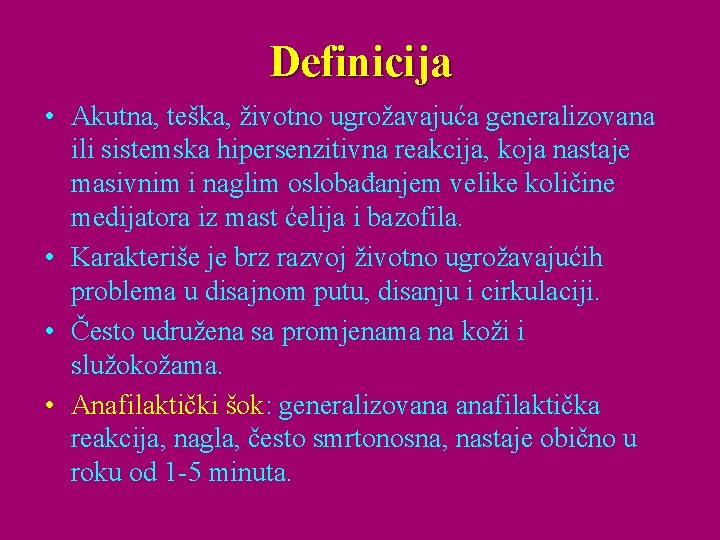 Definicija

• Akutna, teška, životno ugrožavajuća generalizovana ili sistemska hipersenzitivna reakcija, koja nastaje masivnim i naglim oslobađanjem velike količine medijatora iz mast ćelija i bazofila.

• Karakteriše je brz razvoj životno ugrožavajućih problema u disajnom putu, disanju i cirkulaciji.

• Često udružena sa promjenama na koži i služokožama.

• Anafilaktički šok: generalizovana anafilaktička reakcija, nagla, često smrtonosna, nastaje obično u roku od 1-5 minuta.